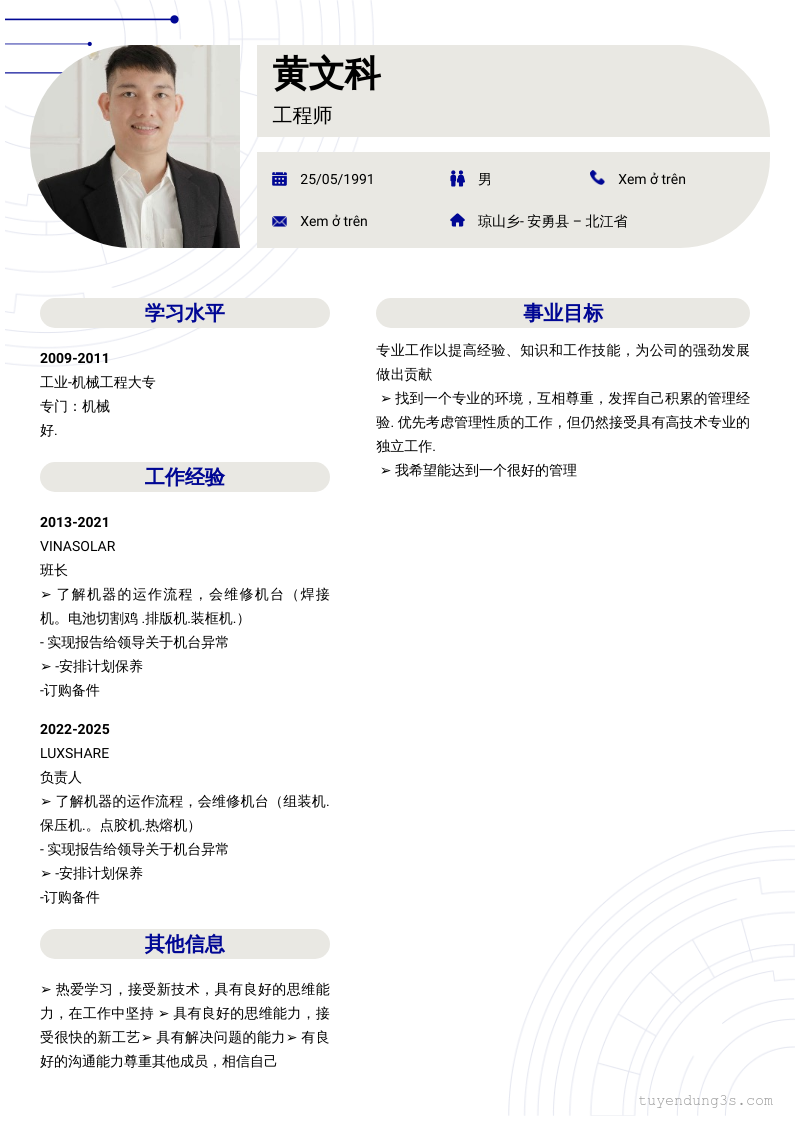 黄文科
工程师

25/05/1991
男
Xem ở trên
Xem ở trên
琼山乡- 安勇县 – 北江省

学习水平

2009-2011
工业-机械工程大专
专门：机械
好.

工作经验

2013-2021
VINASOLAR
班长
➢ 了解机器的运作流程，会维修机台（焊接机。电池切割鸡 .排版机.装框机.）
- 实现报告给领导关于机台异常
➢ -安排计划保养
-订购备件

2022-2025
LUXSHARE
负责人
➢ 了解机器的运作流程，会维修机台（组装机.保压机.。点胶机.热熔机）
- 实现报告给领导关于机台异常
➢ -安排计划保养
-订购备件

其他信息

➢ 热爱学习，接受新技术，具有良好的思维能力，在工作中坚持 ➢ 具有良好的思维能力，接受很快的新工艺➢ 具有解决问题的能力➢ 有良好的沟通能力尊重其他成员，相信自己

事业目标

专业工作以提高经验、知识和工作技能，为公司的强劲发展做出贡献
➢ 找到一个专业的环境，互相尊重，发挥自己积累的管理经验. 优先考虑管理性质的工作，但仍然接受具有高技术专业的独立工作.
➢ 我希望能达到一个很好的管理

tuyendung3s.com